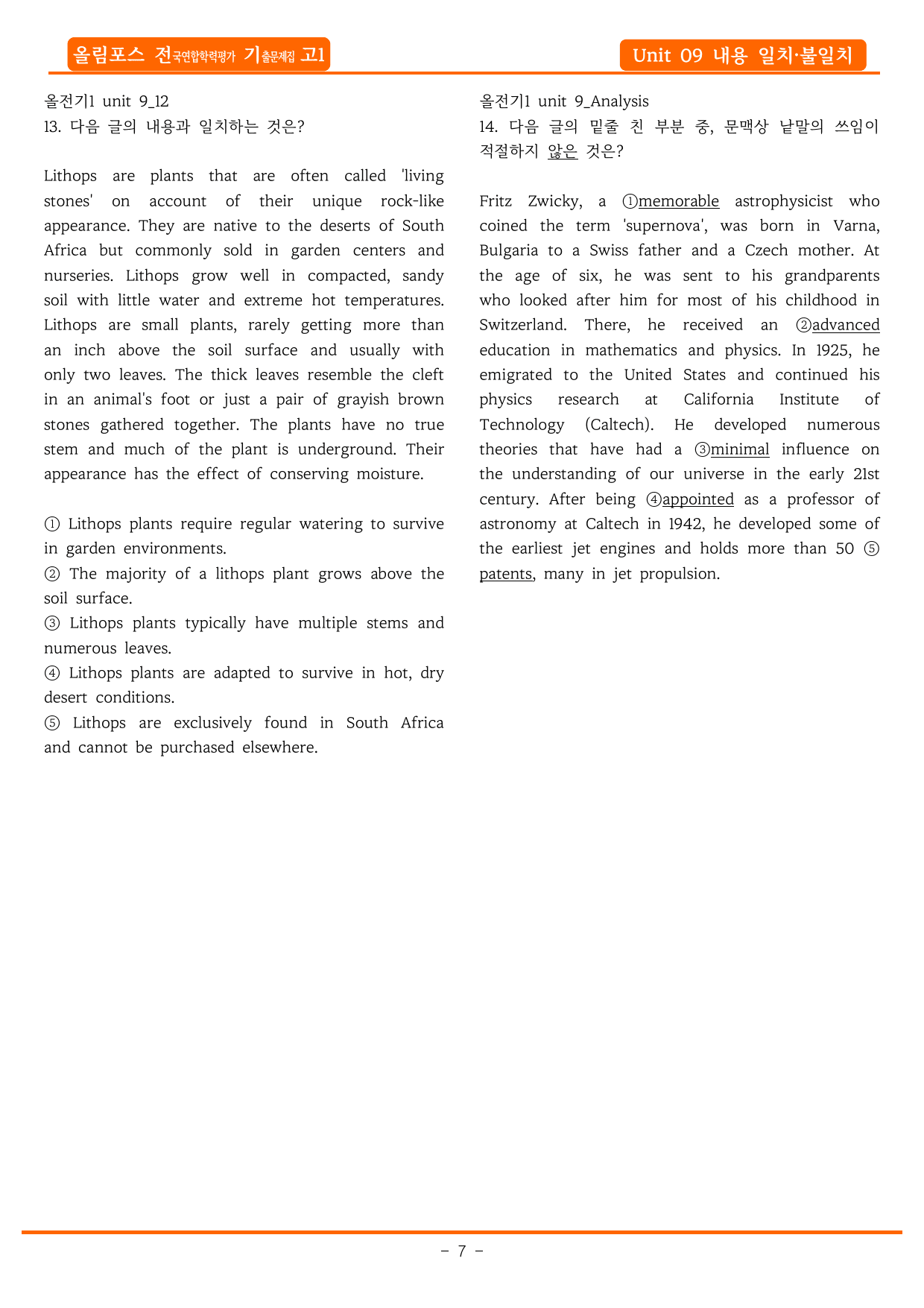 올림포스 전국연합학력평가 기출문제집 고1

Unit 09 내용 일치·불일치

올전기1 unit 9_12
13. 다음 글의 내용과 일치하는 것은?

Lithops are plants that are often called 'living stones' on account of their unique rock-like appearance. They are native to the deserts of South Africa but commonly sold in garden centers and nurseries. Lithops grow well in compacted, sandy soil with little water and extreme hot temperatures. Lithops are small plants, rarely getting more than an inch above the soil surface and usually with only two leaves. The thick leaves resemble the cleft in an animal's foot or just a pair of grayish brown stones gathered together. The plants have no true stem and much of the plant is underground. Their appearance has the effect of conserving moisture.

① Lithops plants require regular watering to survive in garden environments.
② The majority of a lithops plant grows above the soil surface.
③ Lithops plants typically have multiple stems and numerous leaves.
④ Lithops plants are adapted to survive in hot, dry desert conditions.
⑤ Lithops are exclusively found in South Africa and cannot be purchased elsewhere.

올전기1 unit 9_Analysis
14. 다음 글의 밑줄 친 부분 중, 문맥상 낱말의 쓰임이 적절하지 않은 것은?

Fritz Zwicky, a ①memorable astrophysicist who coined the term 'supernova', was born in Varna, Bulgaria to a Swiss father and a Czech mother. At the age of six, he was sent to his grandparents who looked after him for most of his childhood in Switzerland. There, he received an ②advanced education in mathematics and physics. In 1925, he emigrated to the United States and continued his physics research at California Institute of Technology (Caltech). He developed numerous theories that have had a ③minimal influence on the understanding of our universe in the early 21st century. After being ④appointed as a professor of astronomy at Caltech in 1942, he developed some of the earliest jet engines and holds more than 50 ⑤ patents, many in jet propulsion.

- 7 -